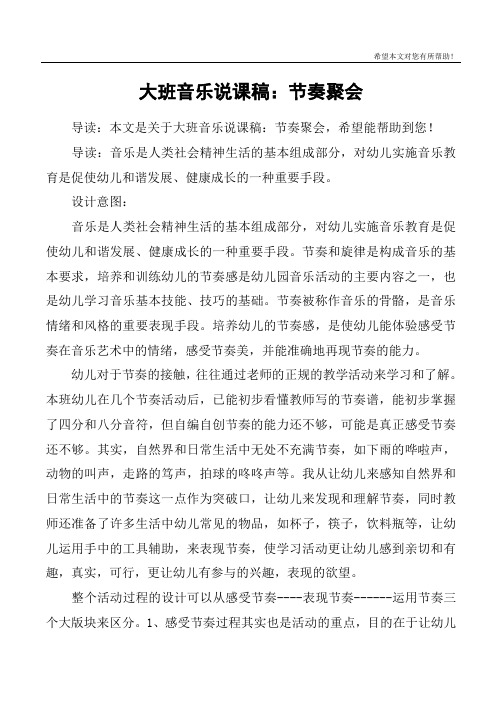 希望本文对您有所帮助！

大班音乐说课稿：节奏聚会

导读：本文是关于大班音乐说课稿：节奏聚会，希望能帮助到您！

导读：音乐是人类社会精神生活的基本组成部分，对幼儿实施音乐教育是促使幼儿和谐发展、健康成长的一种重要手段。

设计意图：

音乐是人类社会精神生活的基本组成部分，对幼儿实施音乐教育是促使幼儿和谐发展、健康成长的一种重要手段。节奏和旋律是构成音乐的基本要求，培养和训练幼儿的节奏感是幼儿园音乐活动的主要内容之一，也是幼儿学习音乐基本技能、技巧的基础。节奏被称作音乐的骨骼，是音乐情绪和风格的重要表现手段。培养幼儿的节奏感，是使幼儿能体验感受节奏在音乐艺术中的情绪，感受节奏美，并能准确地再现节奏的能力。

幼儿对于节奏的接触，往往通过老师的正规的教学活动来学习和了解。本班幼儿在几个节奏活动后，已能初步看懂教师写的节奏谱，能初步掌握了四分和八分音符，但自编自创节奏的能力还不够，可能是真正感受节奏还不够。其实，自然界和日常生活中无处不充满节奏，如下雨的哗啦声，动物的叫声，走路的笃声，拍球的咚咚声等。我从让幼儿来感知自然界和日常生活中的节奏这一点作为突破口，让幼儿来发现和理解节奏，同时教师还准备了许多生活中幼儿常见的物品，如杯子，筷子，饮料瓶等，让幼儿运用手中的工具辅助，来表现节奏，使学习活动更让幼儿感到亲切和有趣，真实，可行，更让幼儿有参与的兴趣，表现的欲望。

整个活动过程的设计可以从感受节奏----表现节奏------运用节奏三个大版块来区分。1、感受节奏过程其实也是活动的重点，目的在于让幼儿